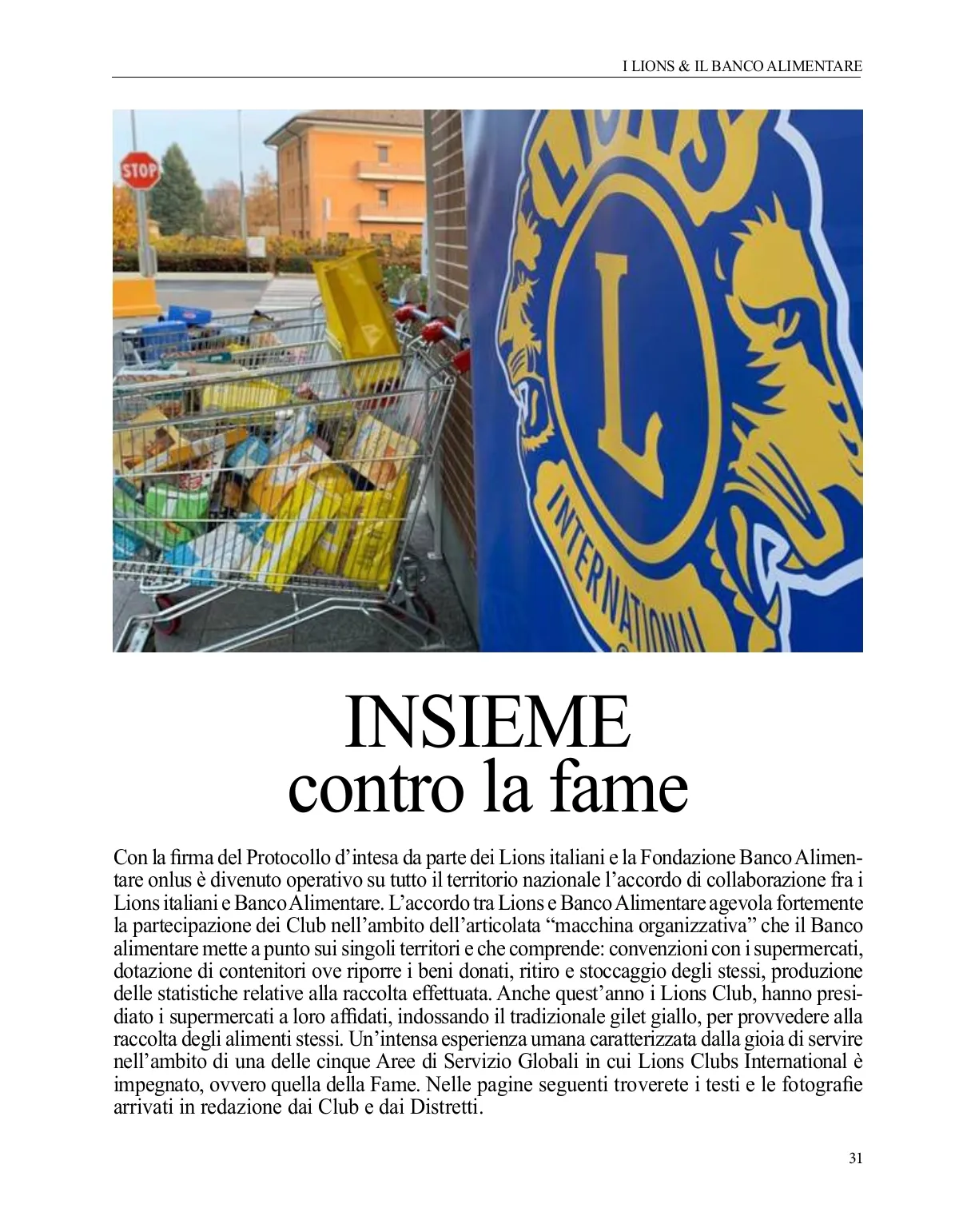 I LIONS & IL BANCO ALIMENTARE

STOP

LIONS

L

INTERNATIONAL

INSIEME
contro la fame

Con la firma del Protocollo d'intesa da parte dei Lions italiani e la Fondazione Banco Alimentare onlus è divenuto operativo su tutto il territorio nazionale l'accordo di collaborazione fra i Lions italiani e Banco Alimentare. L'accordo tra Lions e Banco Alimentare agevola fortemente la partecipazione dei Club nell'ambito dell'articolata "macchina organizzativa" che il Banco alimentare mette a punto sui singoli territori e che comprende: convenzioni con i supermercati, dotazione di contenitori ove riporre i beni donati, ritiro e stoccaggio degli stessi, produzione delle statistiche relative alla raccolta effettuata. Anche quest'anno i Lions Club, hanno presidiato i supermercati a loro affidati, indossando il tradizionale gilet giallo, per provvedere alla raccolta degli alimenti stessi. Un'intensa esperienza umana caratterizzata dalla gioia di servire nell'ambito di una delle cinque Aree di Servizio Globali in cui Lions Clubs International è impegnato, ovvero quella della Fame. Nelle pagine seguenti troverete i testi e le fotografie arrivati in redazione dai Club e dai Distretti.

31